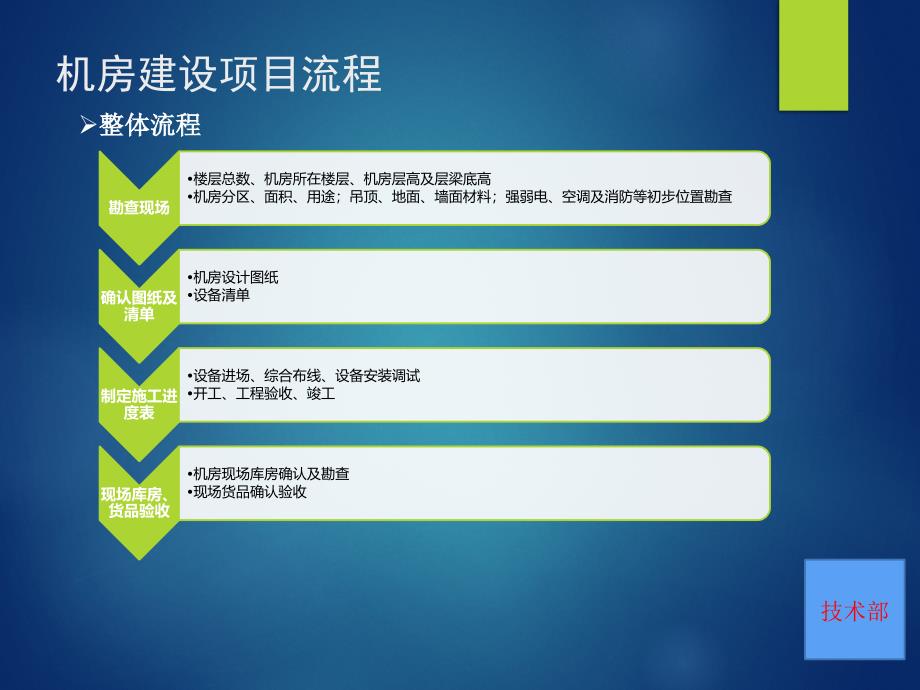 机房建设项目流程

➢整体流程

勘查现场

•楼层总数、机房所在楼层、机房层高及层梁底高
•机房分区、面积、用途；吊顶、地面、墙面材料；强弱电、空调及消防等初步位置勘查

确认图纸及清单

•机房设计图纸
•设备清单

制定施工进度表

•设备进场、综合布线、设备安装调试
•开工、工程验收、竣工

现场库房、货品验收

•机房现场库房确认及勘查
•现场货品确认验收

技术部